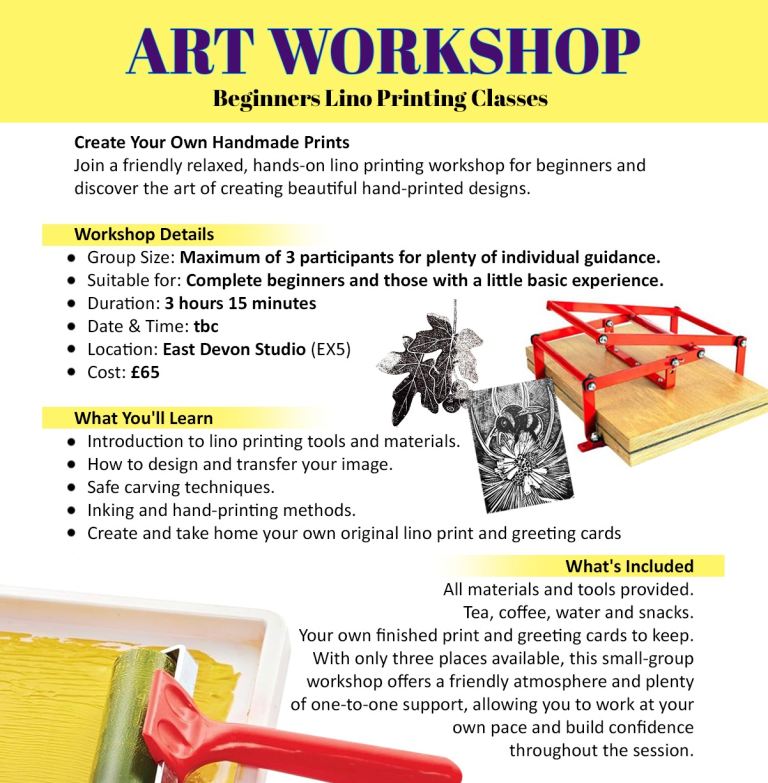 ART WORKSHOP

Beginners Lino Printing Classes

Create Your Own Handmade Prints
Join a friendly relaxed, hands-on lino printing workshop for beginners and discover the art of creating beautiful hand-printed designs.

Workshop Details
- Group Size: Maximum of 3 participants for plenty of individual guidance.
- Suitable for: Complete beginners and those with a little basic experience.
- Duration: 3 hours 15 minutes
- Date & Time: tbc
- Location: East Devon Studio (EX5)
- Cost: £65

What You'll Learn
- Introduction to lino printing tools and materials.
- How to design and transfer your image.
- Safe carving techniques.
- Inking and hand-printing methods.
- Create and take home your own original lino print and greeting cards

What's Included
All materials and tools provided.
Tea, coffee, water and snacks.
Your own finished print and greeting cards to keep.
With only three places available, this small-group workshop offers a friendly atmosphere and plenty of one-to-one support, allowing you to work at your own pace and build confidence throughout the session.